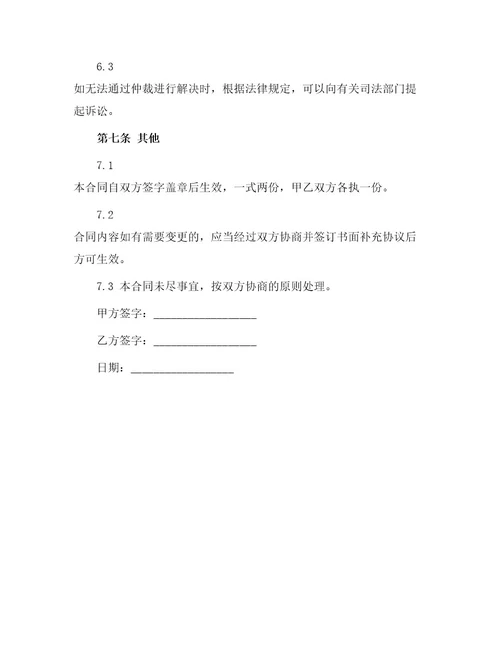 6.3

如无法通过仲裁进行解决时，根据法律规定，可以向有关司法部门提起诉讼。

第七条 其他

7.1

本合同自双方签字盖章后生效，一式两份，甲乙双方各执一份。

7.2

合同内容如有需要变更的，应当经过双方协商并签订书面补充协议后方可生效。

7.3 本合同未尽事宜，按双方协商的原则处理。

甲方签字：__________________

乙方签字：__________________

日期：__________________